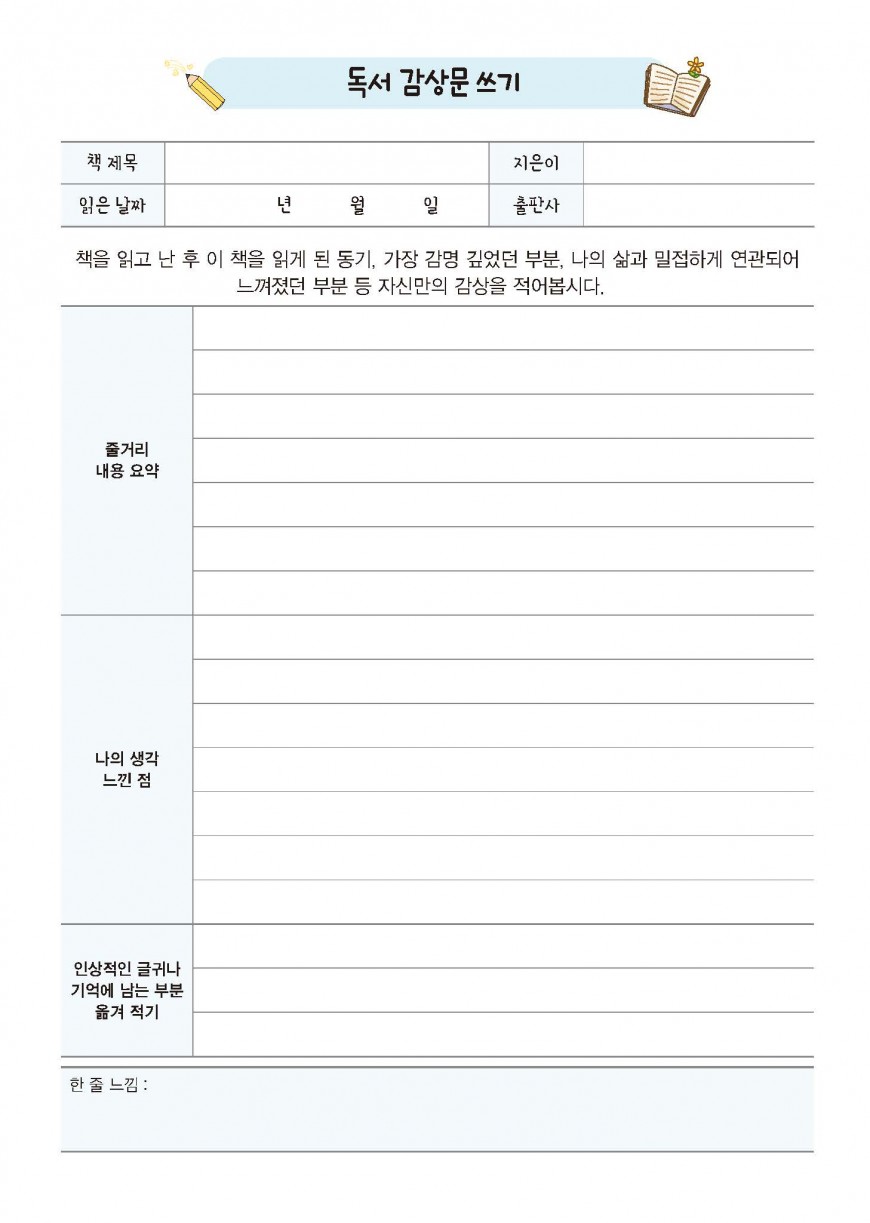 독서 감상문 쓰기

| 책 제목 | | 지은이 | |
|---|---|---|---|
| 읽은 날짜 | 년 월 일 | 출판사 | |

책을 읽고 난 후 이 책을 읽게 된 동기, 가장 감명 깊었던 부분, 나의 삶과 밀접하게 연관되어 느껴졌던 부분 등 자신만의 감상을 적어봅시다.

줄거리
내용 요약

나의 생각
느낀 점

인상적인 글귀나
기억에 남는 부분
옮겨 적기

한 줄 느낌 :